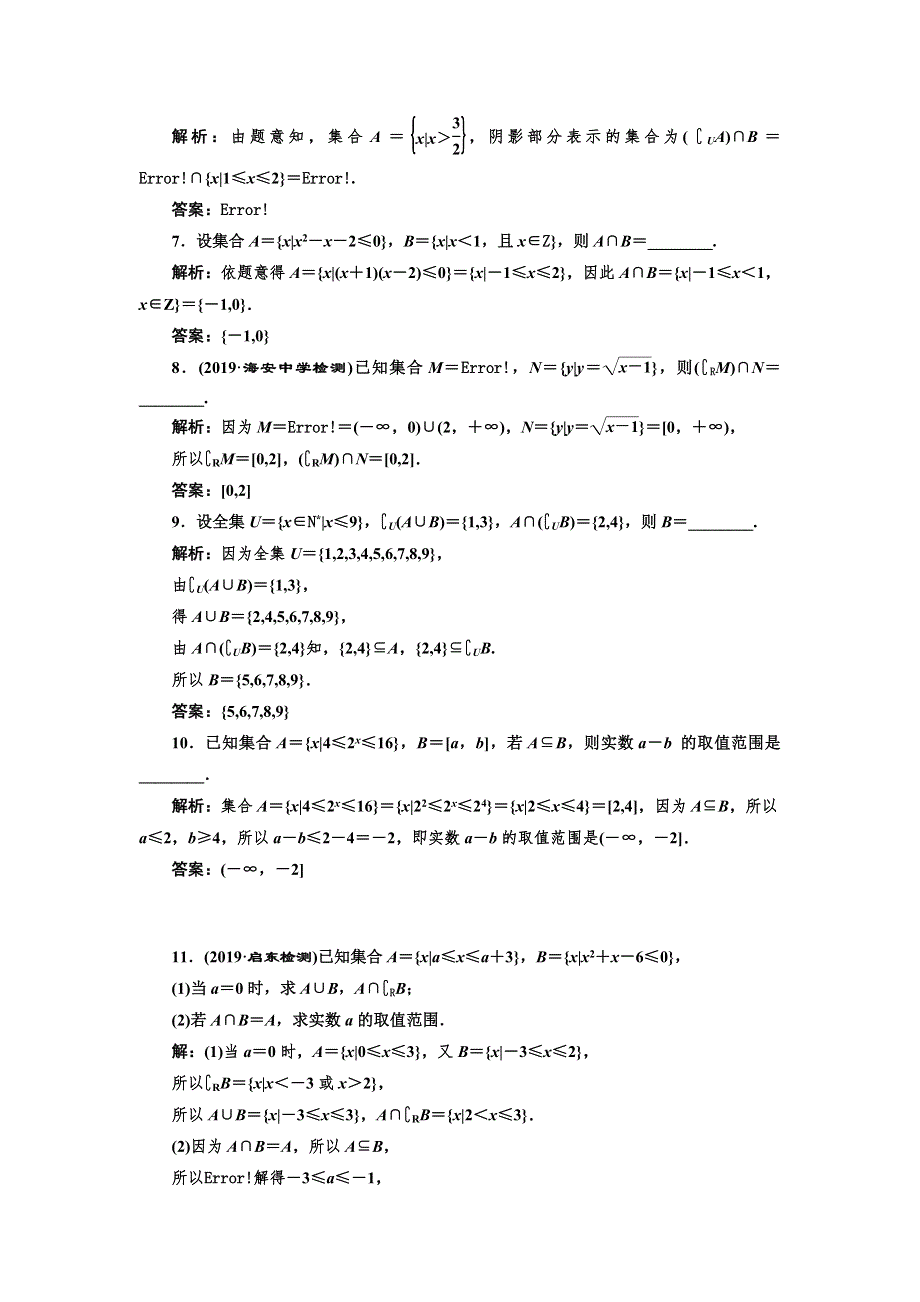 解析：由题意知，集合 $A=\left\{x|x>\frac{3}{2}\right\}$，阴影部分表示的集合为$(\complement_U A)\cap B=$ Error!$\cap\{x|1\leqslant x\leqslant 2\}=$Error!.

答案：Error!

7．设集合 $A=\{x|x^2-x-2\leqslant 0\}$，$B=\{x|x<1$，且 $x\in Z\}$，则 $A\cap B=$________.

解析：依题意得 $A=\{x|(x+1)(x-2)\leqslant 0\}=\{x|-1\leqslant x\leqslant 2\}$，因此 $A\cap B=\{x|-1\leqslant x<1$，$x\in Z\}=\{-1,0\}$.

答案：$\{-1,0\}$

8．(2019·海安中学检测)已知集合 $M=$Error!，$N=\{y|y=\sqrt{x-1}\}$，则$(\complement_R M)\cap N=$________.

解析：因为 $M=$Error!$=(-\infty，0)\cup(2，+\infty)$，$N=\{y|y=\sqrt{x-1}\}=[0，+\infty)$，

所以$\complement_R M=[0,2]$，$(\complement_R M)\cap N=[0,2]$.

答案：$[0,2]$

9．设全集 $U=\{x\in N^*|x\leqslant 9\}$，$\complement_U(A\cup B)=\{1,3\}$，$A\cap(\complement_U B)=\{2,4\}$，则 $B=$________.

解析：因为全集 $U=\{1,2,3,4,5,6,7,8,9\}$，

由$\complement_U(A\cup B)=\{1,3\}$，

得 $A\cup B=\{2,4,5,6,7,8,9\}$，

由 $A\cap(\complement_U B)=\{2,4\}$知，$\{2,4\}\subseteq A$，$\{2,4\}\subseteq\complement_U B$.

所以 $B=\{5,6,7,8,9\}$.

答案：$\{5,6,7,8,9\}$

10．已知集合 $A=\{x|4\leqslant 2^x\leqslant 16\}$，$B=[a，b]$，若 $A\subseteq B$，则实数 $a-b$ 的取值范围是________.

解析：集合 $A=\{x|4\leqslant 2^x\leqslant 16\}=\{x|2^2\leqslant 2^x\leqslant 2^4\}=\{x|2\leqslant x\leqslant 4\}=[2,4]$，因为 $A\subseteq B$，所以 $a\leqslant 2$，$b\geqslant 4$，所以 $a-b\leqslant 2-4=-2$，即实数 $a-b$ 的取值范围是$(-\infty，-2]$.

答案：$(-\infty，-2]$

11．(2019·启东检测)已知集合 $A=\{x|a\leqslant x\leqslant a+3\}$，$B=\{x|x^2+x-6\leqslant 0\}$，

(1)当 $a=0$ 时，求 $A\cup B$，$A\cap\complement_R B$；

(2)若 $A\cap B=A$，求实数 $a$ 的取值范围.

解：(1)当 $a=0$ 时，$A=\{x|0\leqslant x\leqslant 3\}$，又 $B=\{x|-3\leqslant x\leqslant 2\}$，

所以$\complement_R B=\{x|x<-3$ 或 $x>2\}$，

所以 $A\cup B=\{x|-3\leqslant x\leqslant 3\}$，$A\cap\complement_R B=\{x|2<x\leqslant 3\}$.

(2)因为 $A\cap B=A$，所以 $A\subseteq B$，

所以Error!解得$-3\leqslant a\leqslant -1$，